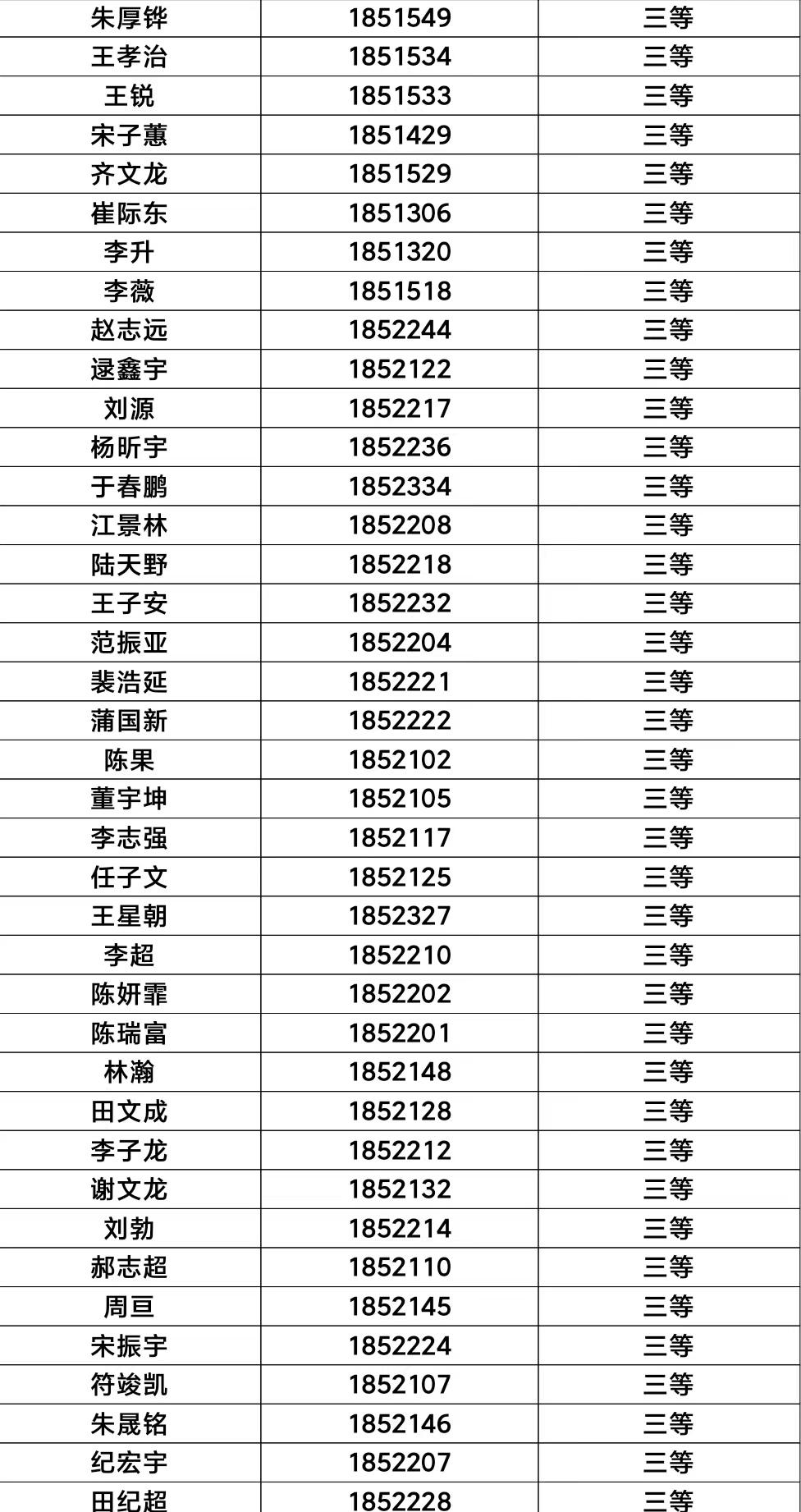 | 朱厚铧 | 1851549 | 三等 |
|---|---|---|
| 王孝治 | 1851534 | 三等 |
| 王锐 | 1851533 | 三等 |
| 宋子蕙 | 1851429 | 三等 |
| 齐文龙 | 1851529 | 三等 |
| 崔际东 | 1851306 | 三等 |
| 李升 | 1851320 | 三等 |
| 李薇 | 1851518 | 三等 |
| 赵志远 | 1852244 | 三等 |
| 逯鑫宇 | 1852122 | 三等 |
| 刘源 | 1852217 | 三等 |
| 杨昕宇 | 1852236 | 三等 |
| 于春鹏 | 1852334 | 三等 |
| 江景林 | 1852208 | 三等 |
| 陆天野 | 1852218 | 三等 |
| 王子安 | 1852232 | 三等 |
| 范振亚 | 1852204 | 三等 |
| 裴浩延 | 1852221 | 三等 |
| 蒲国新 | 1852222 | 三等 |
| 陈果 | 1852102 | 三等 |
| 董宇坤 | 1852105 | 三等 |
| 李志强 | 1852117 | 三等 |
| 任子文 | 1852125 | 三等 |
| 王星朝 | 1852327 | 三等 |
| 李超 | 1852210 | 三等 |
| 陈妍霏 | 1852202 | 三等 |
| 陈瑞富 | 1852201 | 三等 |
| 林瀚 | 1852148 | 三等 |
| 田文成 | 1852128 | 三等 |
| 李子龙 | 1852212 | 三等 |
| 谢文龙 | 1852132 | 三等 |
| 刘勃 | 1852214 | 三等 |
| 郝志超 | 1852110 | 三等 |
| 周亘 | 1852145 | 三等 |
| 宋振宇 | 1852224 | 三等 |
| 符竣凯 | 1852107 | 三等 |
| 朱晟铭 | 1852146 | 三等 |
| 纪宏宇 | 1852207 | 三等 |
| 田纪超 | 1852228 | 三等 |